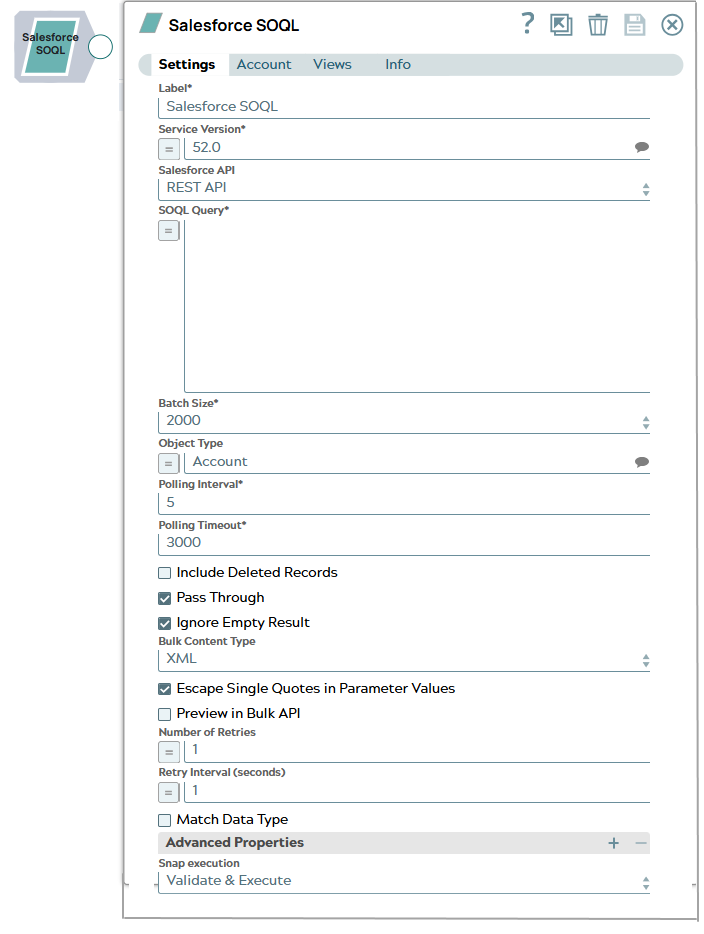 Salesforce SOQL

Salesforce SOQL

?

Settings Account Views Info

Label*
Salesforce SOQL

Service Version*
=
52.0

Salesforce API
REST API

SOQL Query*
=

Batch Size*
2000

Object Type
=
Account

Polling Interval*
5

Polling Timeout*
3000

Include Deleted Records

Pass Through

Ignore Empty Result

Bulk Content Type
XML

Escape Single Quotes in Parameter Values

Preview in Bulk API

Number of Retries
=
1

Retry Interval (seconds)
=
1

Match Data Type

Advanced Properties
+ −

Snap execution
Validate & Execute